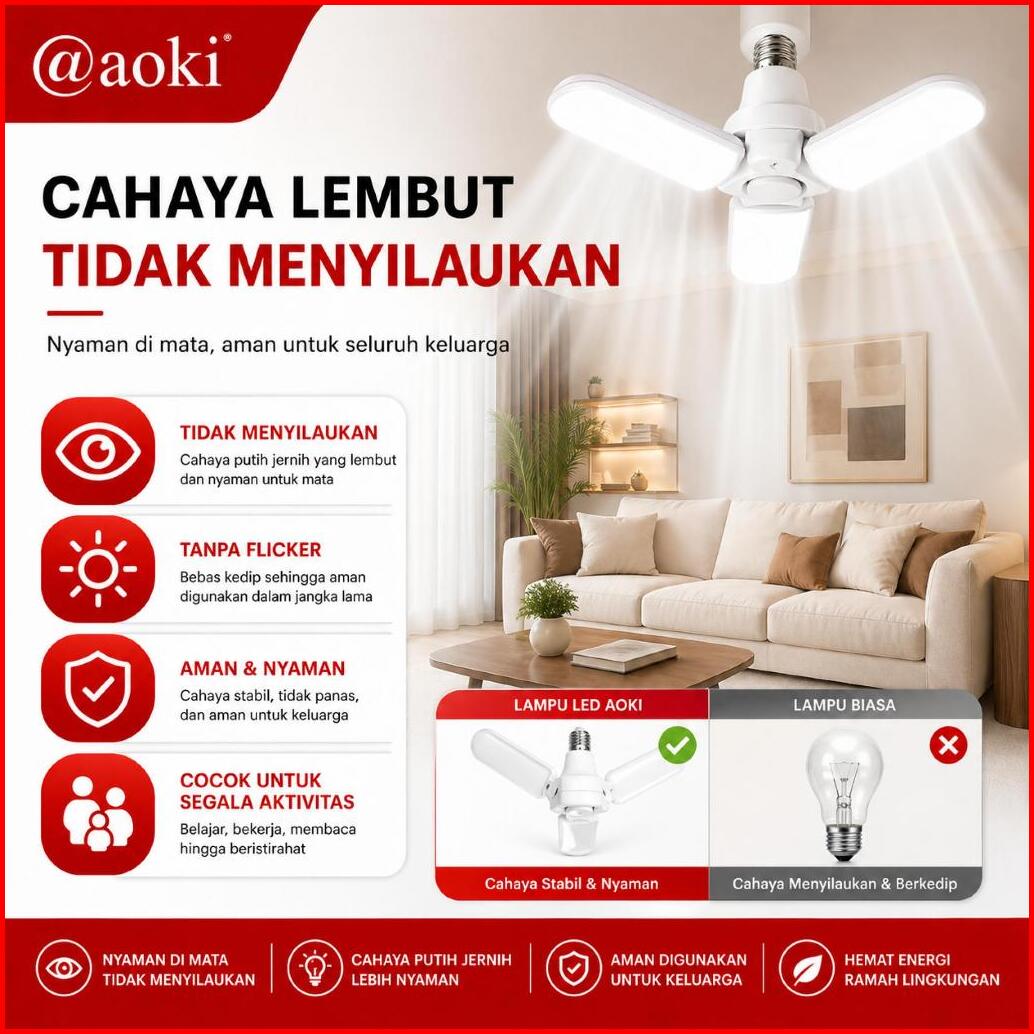 @aoki®

CAHAYA LEMBUT
TIDAK MENYILAUKAN

Nyaman di mata, aman untuk seluruh keluarga

TIDAK MENYILAUKAN
Cahaya putih jernih yang lembut dan nyaman untuk mata

TANPA FLICKER
Bebas kedip sehingga aman digunakan dalam jangka lama

AMAN & NYAMAN
Cahaya stabil, tidak panas, dan aman untuk keluarga

COCOK UNTUK SEGALA AKTIVITAS
Belajar, bekerja, membaca hingga beristirahat

LAMPU LED AOKI
Cahaya Stabil & Nyaman

LAMPU BIASA
Cahaya Menyilaukan & Berkedip

NYAMAN DI MATA
TIDAK MENYILAUKAN

CAHAYA PUTIH JERNIH
LEBIH NYAMAN

AMAN DIGUNAKAN
UNTUK KELUARGA

HEMAT ENERGI
RAMAH LINGKUNGAN